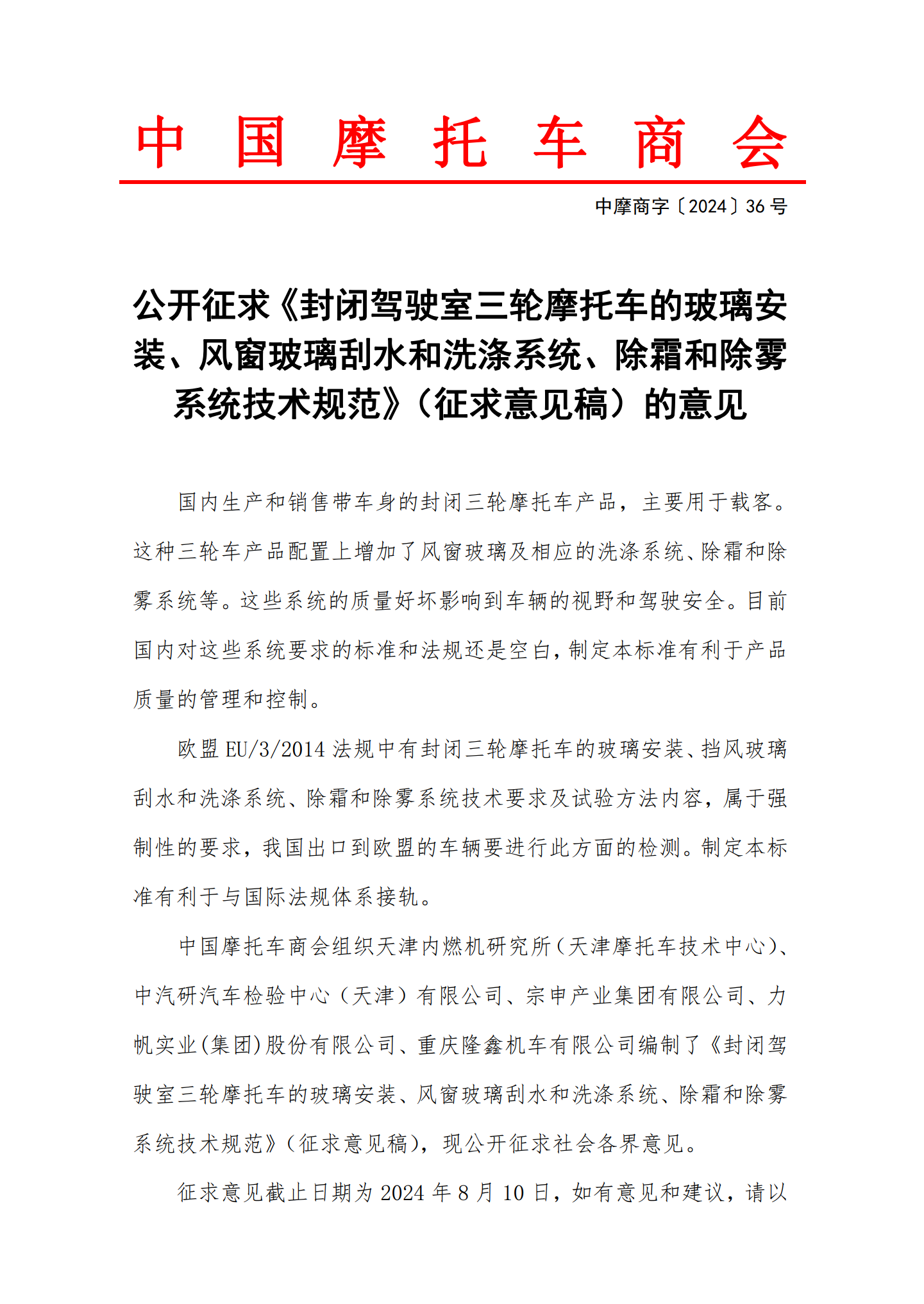 中国摩托车商会

中摩商字〔2024〕36 号

公开征求《封闭驾驶室三轮摩托车的玻璃安装、风窗玻璃刮水和洗涤系统、除霜和除雾系统技术规范》（征求意见稿）的意见

国内生产和销售带车身的封闭三轮摩托车产品，主要用于载客。这种三轮车产品配置上增加了风窗玻璃及相应的洗涤系统、除霜和除雾系统等。这些系统的质量好坏影响到车辆的视野和驾驶安全。目前国内对这些系统要求的标准和法规还是空白，制定本标准有利于产品质量的管理和控制。

欧盟 EU/3/2014 法规中有封闭三轮摩托车的玻璃安装、挡风玻璃刮水和洗涤系统、除霜和除雾系统技术要求及试验方法内容，属于强制性的要求，我国出口到欧盟的车辆要进行此方面的检测。制定本标准有利于与国际法规体系接轨。

中国摩托车商会组织天津内燃机研究所（天津摩托车技术中心）、中汽研汽车检验中心（天津）有限公司、宗申产业集团有限公司、力帆实业(集团)股份有限公司、重庆隆鑫机车有限公司编制了《封闭驾驶室三轮摩托车的玻璃安装、风窗玻璃刮水和洗涤系统、除霜和除雾系统技术规范》（征求意见稿），现公开征求社会各界意见。

征求意见截止日期为 2024 年 8 月 10 日，如有意见和建议，请以